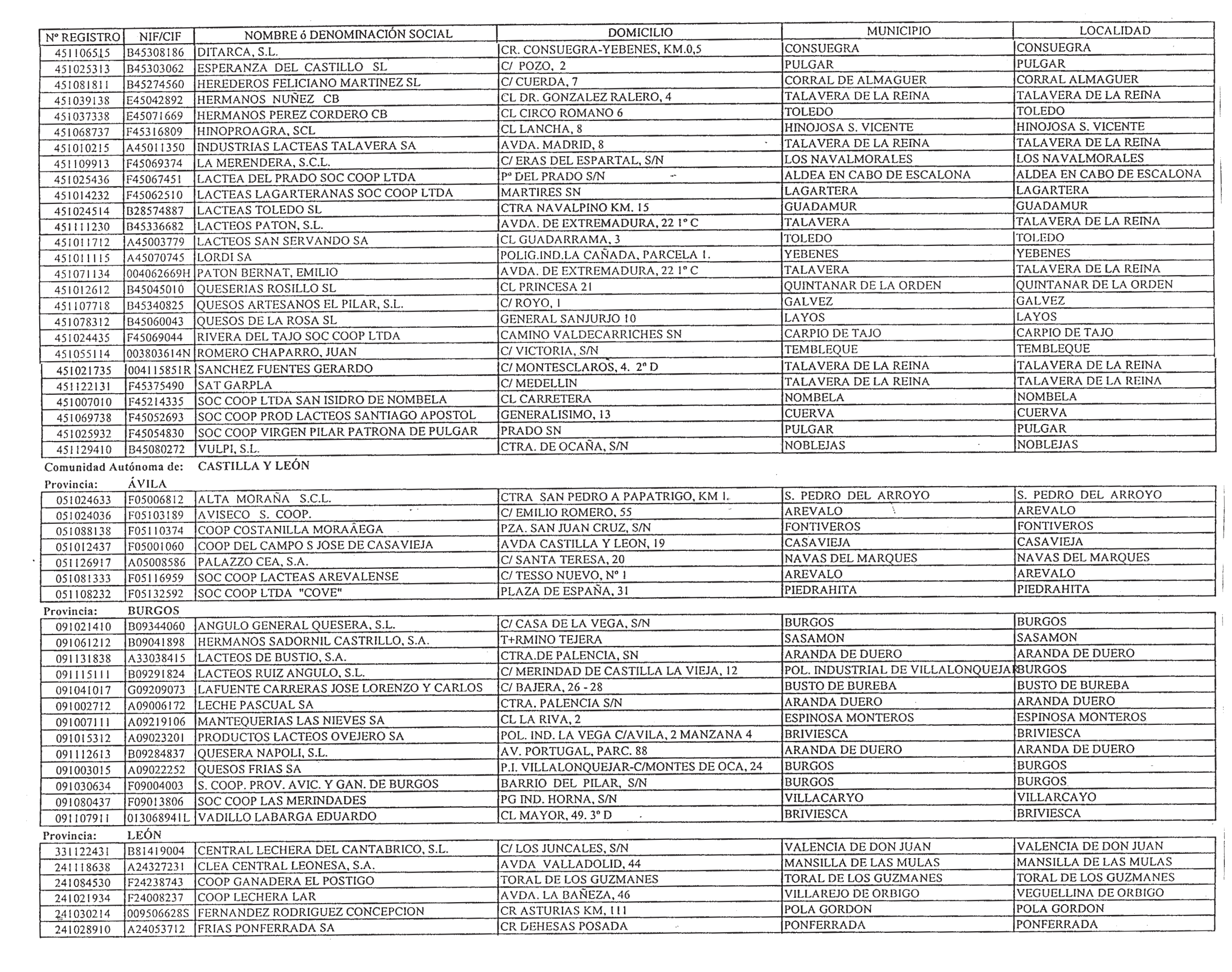 | Nº REGISTRO | NIF/CIF | NOMBRE ó DENOMINACIÓN SOCIAL | DOMICILIO | MUNICIPIO | LOCALIDAD |
|---|---|---|---|---|---|
| 451106515 | B45308186 | DITARCA, S.L. | CR. CONSUEGRA-YEBENES, KM.0,5 | CONSUEGRA | CONSUEGRA |
| 451025313 | B45303062 | ESPERANZA DEL CASTILLO SL | C/ POZO, 2 | PULGAR | PULGAR |
| 451081811 | B45274560 | HEREDEROS FELICIANO MARTINEZ SL | C/ CUERDA, 7 | CORRAL DE ALMAGUER | CORRAL ALMAGUER |
| 451039138 | E45042892 | HERMANOS NUÑEZ CB | CL DR. GONZALEZ RALERO, 4 | TALAVERA DE LA REINA | TALAVERA DE LA REINA |
| 451037338 | E45071669 | HERMANOS PEREZ CORDERO CB | CL CIRCO ROMANO 6 | TOLEDO | TOLEDO |
| 451068737 | F45316809 | HINOPROAGRA, SCL | CL LANCHA, 8 | HINOJOSA S. VICENTE | HINOJOSA S. VICENTE |
| 451010215 | A45011350 | INDUSTRIAS LACTEAS TALAVERA SA | AVDA. MADRID, 8 | TALAVERA DE LA REINA | TALAVERA DE LA REINA |
| 451109913 | F45069374 | LA MERENDERA, S.C.L. | C/ ERAS DEL ESPARTAL, S/N | LOS NAVALMORALES | LOS NAVALMORALES |
| 451025436 | F45067451 | LACTEA DEL PRADO SOC COOP LTDA | Pº DEL PRADO S/N | ALDEA EN CABO DE ESCALONA | ALDEA EN CABO DE ESCALONA |
| 451014232 | F45062510 | LACTEAS LAGARTERANAS SOC COOP LTDA | MARTIRES SN | LAGARTERA | LAGARTERA |
| 451024514 | B28574887 | LACTEAS TOLEDO SL | CTRA NAVALPINO KM. 15 | GUADAMUR | GUADAMUR |
| 451111230 | B45336682 | LACTEOS PATON, S.L. | AVDA. DE EXTREMADURA, 22 1º C | TALAVERA | TALAVERA DE LA REINA |
| 451011712 | A45003779 | LACTEOS SAN SERVANDO SA | CL GUADARRAMA, 3 | TOLEDO | TOLEDO |
| 451011115 | A45070745 | LORDI SA | POLIG.IND.LA CAÑADA, PARCELA 1. | YEBENES | YEBENES |
| 451071134 | 004062669H | PATON BERNAT, EMILIO | AVDA. DE EXTREMADURA, 22 1º C | TALAVERA | TALAVERA DE LA REINA |
| 451012612 | B45045010 | QUESERIAS ROSILLO SL | CL PRINCESA 21 | QUINTANAR DE LA ORDEN | QUINTANAR DE LA ORDEN |
| 451107718 | B45340825 | QUESOS ARTESANOS EL PILAR, S.L. | C/ ROYO, 1 | GALVEZ | GALVEZ |
| 451078312 | B45060043 | QUESOS DE LA ROSA SL | GENERAL SANJURJO 10 | LAYOS | LAYOS |
| 451024435 | F45069044 | RIVERA DEL TAJO SOC COOP LTDA | CAMINO VALDECARRICHES SN | CARPIO DE TAJO | CARPIO DE TAJO |
| 451055114 | 003803614N | ROMERO CHAPARRO, JUAN | C/ VICTORIA, S/N | TEMBLEQUE | TEMBLEQUE |
| 451021735 | 004115851R | SANCHEZ FUENTES GERARDO | C/ MONTESCLAROS, 4. 2º D | TALAVERA DE LA REINA | TALAVERA DE LA REINA |
| 451122131 | F45375490 | SAT GARPLA | C/ MEDELLIN | TALAVERA DE LA REINA | TALAVERA DE LA REINA |
| 451007010 | F45214335 | SOC COOP LTDA SAN ISIDRO DE NOMBELA | CL CARRETERA | NOMBELA | NOMBELA |
| 451069738 | F45052693 | SOC COOP PROD LACTEOS SANTIAGO APOSTOL | GENERALISIMO, 13 | CUERVA | CUERVA |
| 451025932 | F45054830 | SOC COOP VIRGEN PILAR PATRONA DE PULGAR | PRADO SN | PULGAR | PULGAR |
| 451129410 | B45080272 | VULPI, S.L. | CTRA. DE OCAÑA, S/N | NOBLEJAS | NOBLEJAS |

Comunidad Autónoma de: CASTILLA Y LEÓN

Provincia: ÁVILA

| | | | | | |
|---|---|---|---|---|---|
| 051024633 | F05006812 | ALTA MORAÑA S.C.L. | CTRA SAN PEDRO A PAPATRIGO, KM 1. | S. PEDRO DEL ARROYO | S. PEDRO DEL ARROYO |
| 051024036 | F05103189 | AVISECO S. COOP. | C/ EMILIO ROMERO, 55 | AREVALO | AREVALO |
| 051088138 | F05110374 | COOP COSTANILLA MORAÂEGA | PZA. SAN JUAN CRUZ, S/N | FONTIVEROS | FONTIVEROS |
| 051012437 | F05001060 | COOP DEL CAMPO S JOSE DE CASAVIEJA | AVDA CASTILLA Y LEON, 19 | CASAVIEJA | CASAVIEJA |
| 051126917 | A05008586 | PALAZZO CEA, S.A. | C/ SANTA TERESA, 20 | NAVAS DEL MARQUES | NAVAS DEL MARQUES |
| 051081333 | F05116959 | SOC COOP LACTEAS AREVALENSE | C/ TESSO NUEVO, Nº 1 | AREVALO | AREVALO |
| 051108232 | F05132592 | SOC COOP LTDA "COVE" | PLAZA DE ESPAÑA, 31 | PIEDRAHITA | PIEDRAHITA |

Provincia: BURGOS

| | | | | | |
|---|---|---|---|---|---|
| 091021410 | B09344060 | ANGULO GENERAL QUESERA, S.L. | C/ CASA DE LA VEGA, S/N | BURGOS | BURGOS |
| 091061212 | B09041898 | HERMANOS SADORNIL CASTRILLO, S.A. | T+RMINO TEJERA | SASAMON | SASAMON |
| 091131838 | A33038415 | LACTEOS DE BUSTIO, S.A. | CTRA.DE PALENCIA, SN | ARANDA DE DUERO | ARANDA DE DUERO |
| 091115111 | B09291824 | LACTEOS RUIZ ANGULO, S.L. | C/ MERINDAD DE CASTILLA LA VIEJA, 12 | POL. INDUSTRIAL DE VILLALONQUEJAR | BURGOS |
| 091041017 | G09209073 | LAFUENTE CARRERAS JOSE LORENZO Y CARLOS | C/ BAJERA, 26 - 28 | BUSTO DE BUREBA | BUSTO DE BUREBA |
| 091002712 | A09006172 | LECHE PASCUAL SA | CTRA. PALENCIA S/N | ARANDA DUERO | ARANDA DUERO |
| 091007111 | A09219106 | MANTEQUERIAS LAS NIEVES SA | CL LA RIVA, 2 | ESPINOSA MONTEROS | ESPINOSA MONTEROS |
| 091015312 | A09023201 | PRODUCTOS LACTEOS OVEJERO SA | POL. IND. LA VEGA C/AVILA, 2 MANZANA 4 | BRIVIESCA | BRIVIESCA |
| 091112613 | B09284837 | QUESERA NAPOLI, S.L. | AV. PORTUGAL, PARC. 88 | ARANDA DE DUERO | ARANDA DE DUERO |
| 091003015 | A09022252 | QUESOS FRIAS SA | P.I. VILLALONQUEJAR-C/MONTES DE OCA, 24 | BURGOS | BURGOS |
| 091030634 | F09004003 | S. COOP. PROV. AVIC. Y GAN. DE BURGOS | BARRIO DEL PILAR, S/N | BURGOS | BURGOS |
| 091080437 | F09013806 | SOC COOP LAS MERINDADES | PG IND. HORNA, S/N | VILLACARYO | VILLARCAYO |
| 091107911 | 013068941L | VADILLO LABARGA EDUARDO | CL MAYOR, 49. 3º D | BRIVIESCA | BRIVIESCA |

Provincia: LEÓN

| | | | | | |
|---|---|---|---|---|---|
| 331122431 | B81419004 | CENTRAL LECHERA DEL CANTABRICO, S.L. | C/ LOS JUNCALES, S/N | VALENCIA DE DON JUAN | VALENCIA DE DON JUAN |
| 241118638 | A24327231 | CLEA CENTRAL LEONESA, S.A. | AVDA VALLADOLID, 44 | MANSILLA DE LAS MULAS | MANSILLA DE LAS MULAS |
| 241084530 | F24238743 | COOP GANADERA EL POSTIGO | TORAL DE LOS GUZMANES | TORAL DE LOS GUZMANES | TORAL DE LOS GUZMANES |
| 241021934 | F24008237 | COOP LECHERA LAR | AVDA. LA BAÑEZA, 46 | VILLAREJO DE ORBIGO | VEGUELLINA DE ORBIGO |
| 241030214 | 009506628S | FERNANDEZ RODRIGUEZ CONCEPCION | CR ASTURIAS KM, 111 | POLA GORDON | POLA GORDON |
| 241028910 | A24053712 | FRIAS PONFERRADA SA | CR DEHESAS POSADA | PONFERRADA | PONFERRADA |